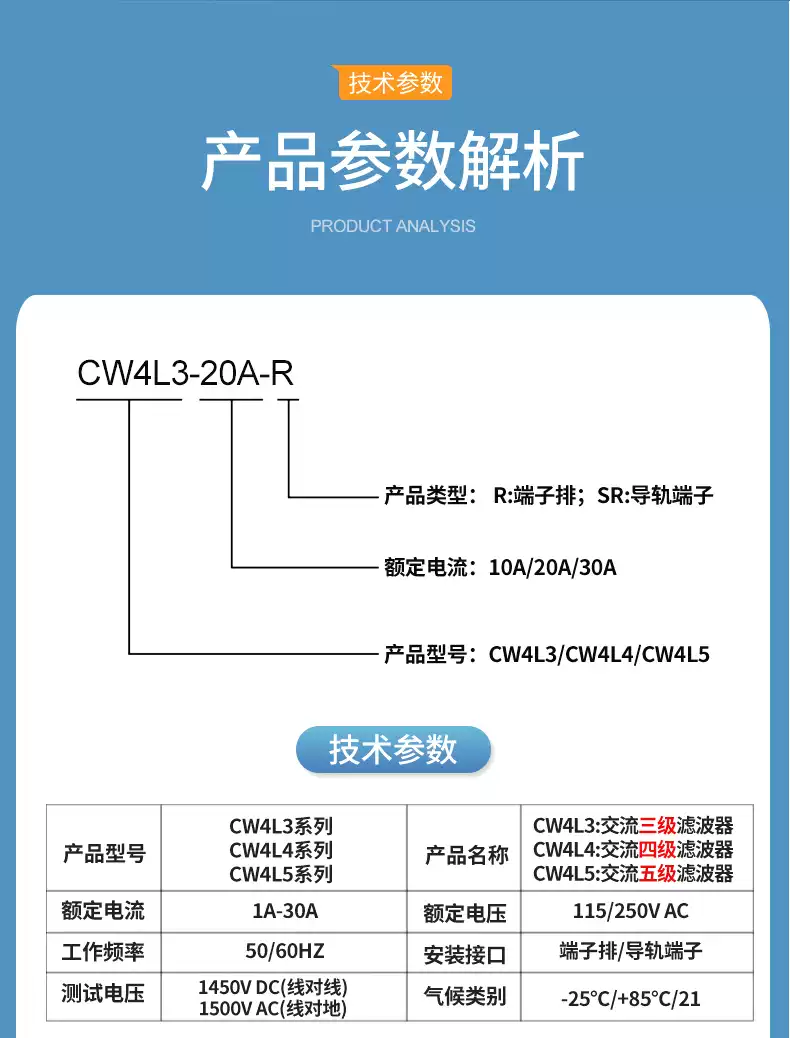 技术参数

产品参数解析

PRODUCT ANALYSIS

CW4L3-20A-R

产品类型：R:端子排；SR:导轨端子

额定电流：10A/20A/30A

产品型号：CW4L3/CW4L4/CW4L5

技术参数

| 产品型号 | CW4L3系列 CW4L4系列 CW4L5系列 | 产品名称 | CW4L3:交流三级滤波器 CW4L4:交流四级滤波器 CW4L5:交流五级滤波器 |
|---|---|---|---|
| 额定电流 | 1A-30A | 额定电压 | 115/250V AC |
| 工作频率 | 50/60HZ | 安装接口 | 端子排/导轨端子 |
| 测试电压 | 1450V DC(线对线) 1500V AC(线对地) | 气候类别 | -25°C/+85°C/21 |